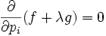 $\frac{\partial}{\partial p_i}(f + \lambda g) = 0$